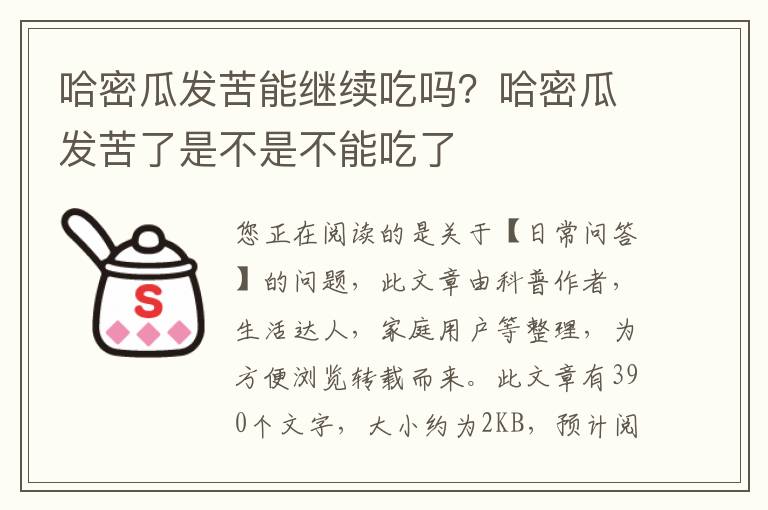 哈密瓜发苦能继续吃吗？哈密瓜发苦了是不是不能吃了

S

您正在阅读的是关于【日常问答】的问题，此文章由科普作者，生活达人，家庭用户等整理，为方便浏览转载而来。此文章有390个文字，大小约为2KB，预计阅